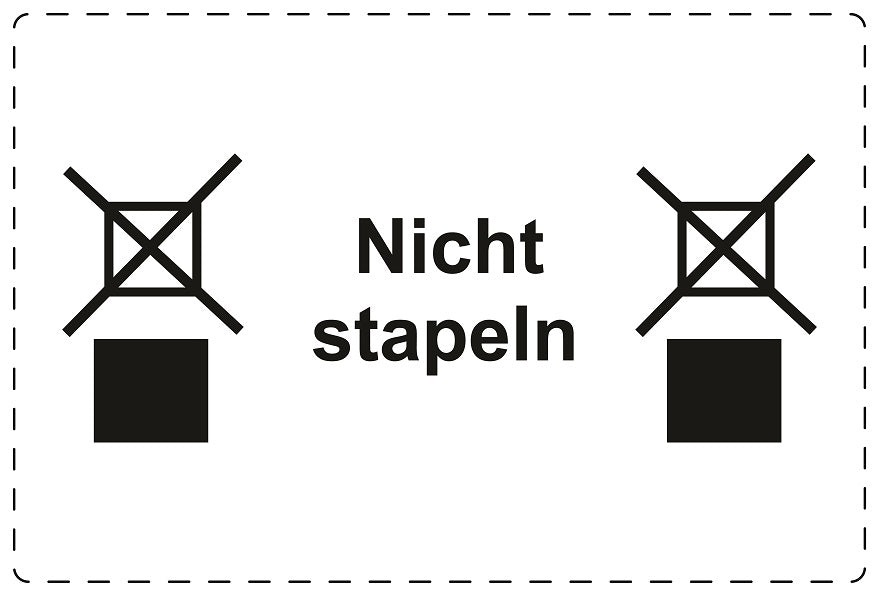 Nicht stapeln